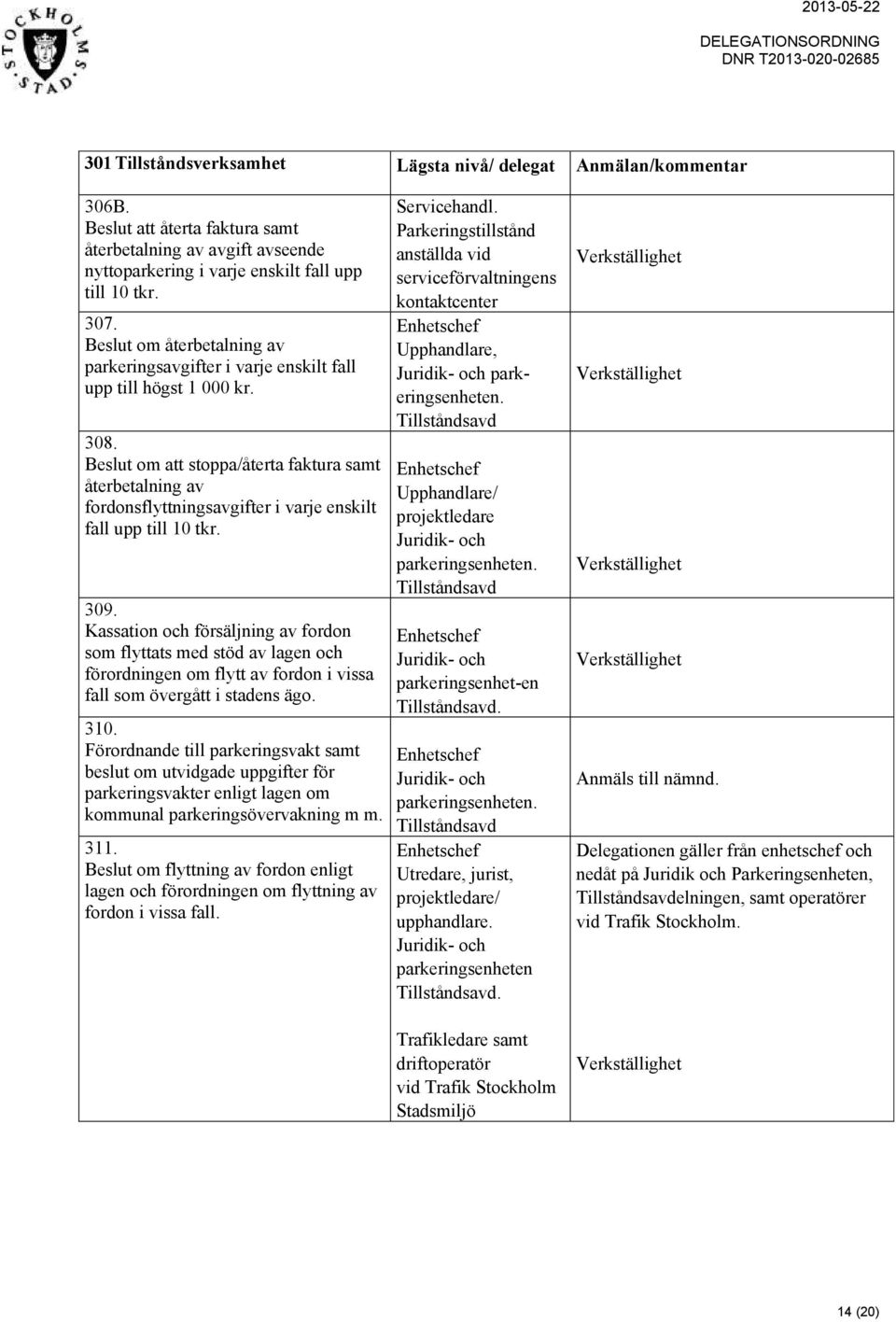 STOCKHOLMS STAD

2013-05-22

DELEGATIONSORDNING
DNR T2013-020-02685

| 301 Tillståndsverksamhet | Lägsta nivå/ delegat | Anmälan/kommentar |
|---|---|---|
| 306B. Beslut att återta faktura samt återbetalning av avgift avseende nyttoparkering i varje enskilt fall upp till 10 tkr. | Servicehandl. Parkeringstillstånd anställda vid serviceförvaltningens kontaktcenter | Verkställighet |
| 307. Beslut om återbetalning av parkeringsavgifter i varje enskilt fall upp till högst 1 000 kr. | Enhetschef Upphandlare, Juridik- och parkeringsenheten. Tillståndsavd | Verkställighet |
| 308. Beslut om att stoppa/återta faktura samt återbetalning av fordonsflyttningsavgifter i varje enskilt fall upp till 10 tkr. | Enhetschef Upphandlare/ projektledare Juridik- och parkeringsenheten. Tillståndsavd | Verkställighet |
| 309. Kassation och försäljning av fordon som flyttats med stöd av lagen och förordningen om flytt av fordon i vissa fall som övergått i stadens ägo. | Enhetschef Juridik- och parkeringsenhet-en Tillståndsavd. | Verkställighet |
| 310. Förordnande till parkeringsvakt samt beslut om utvidgade uppgifter för parkeringsvakter enligt lagen om kommunal parkeringsövervakning m m. | Enhetschef Juridik- och parkeringsenheten. Tillståndsavd | Anmäls till nämnd. |
| 311. Beslut om flyttning av fordon enligt lagen och förordningen om flyttning av fordon i vissa fall. | Enhetschef Utredare, jurist, projektledare/ upphandlare. Juridik- och parkeringsenheten Tillståndsavd. | Delegationen gäller från enhetschef och nedåt på Juridik och Parkeringsenheten, Tillståndsavdelningen, samt operatörer vid Trafik Stockholm. |
| | Trafikledare samt driftoperatör vid Trafik Stockholm Stadsmiljö | Verkställighet |

14 (20)